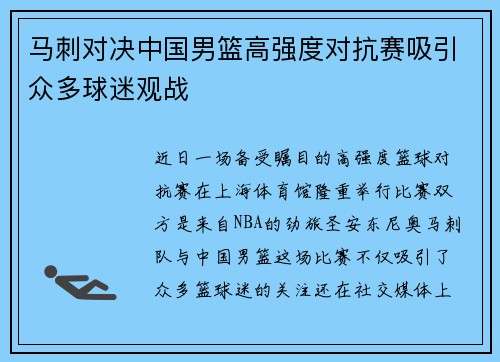 马刺对决中国男篮高强度对抗赛吸引众多球迷观战

近日一场备受瞩目的高强度篮球对抗赛在上海体育馆隆重举行比赛双方是来自NBA的劲旅圣安东尼奥马刺队与中国男篮这场比赛不仅吸引了众多篮球迷的关注还在社交媒体上